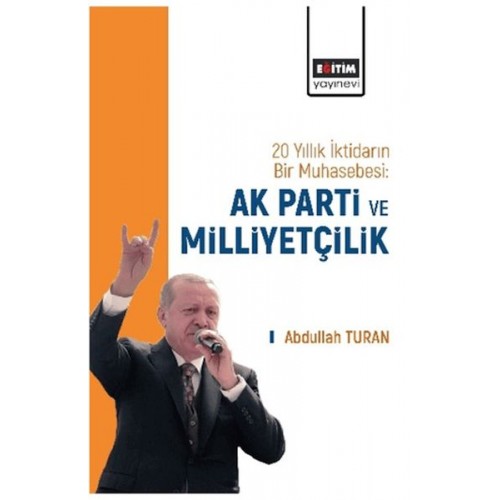 EĞİTİM
yayınevi

20 Yıllık İktidarın Bir Muhasebesi:

AK PARTİ VE MİLLİYETÇİLİK

Abdullah TURAN